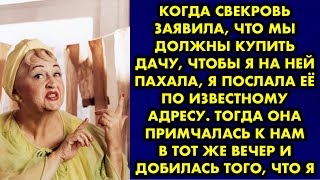 КОГДА СВЕКРОВЬ ЗАЯВИЛА, ЧТО МЫ ДОЛЖНЫ КУПИТЬ ДАЧУ, ЧТОБЫ Я НА НЕЙ ПАХАЛА, Я ПОСЛАЛА ЕЁ ПО ИЗВЕСТНОМУ АДРЕСУ. ТОГДА ОНА ПРИМЧАЛАСЬ К НАМ В ТОТ ЖЕ ВЕЧЕР И ДОБИЛАСЬ ТОГО, ЧТО Я